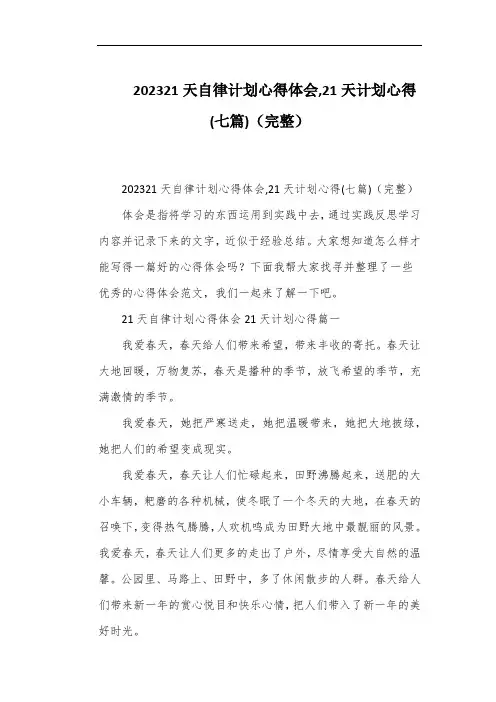 202321 天自律计划心得体会,21 天计划心得(七篇)（完整）

202321 天自律计划心得体会,21 天计划心得(七篇)（完整）

体会是指将学习的东西运用到实践中去，通过实践反思学习内容并记录下来的文字，近似于经验总结。大家想知道怎么样才能写得一篇好的心得体会吗？下面我帮大家找寻并整理了一些优秀的心得体会范文，我们一起来了解一下吧。

21 天自律计划心得体会 21 天计划心得篇一

我爱春天，春天给人们带来希望，带来丰收的寄托。春天让大地回暖，万物复苏，春天是播种的季节，放飞希望的季节，充满激情的季节。

我爱春天，她把严寒送走，她把温暖带来，她把大地披绿，她把人们的希望变成现实。

我爱春天，春天让人们忙碌起来，田野沸腾起来，送肥的大小车辆，耙磨的各种机械，使冬眠了一个冬天的大地，在春天的召唤下，变得热气腾腾，人欢机鸣成为田野大地中最靓丽的风景。我爱春天，春天让人们更多的走出了户外，尽情享受大自然的温馨。公园里、马路上、田野中，多了休闲散步的人群。春天给人们带来新一年的赏心悦目和快乐心情，把人们带入了新一年的美好时光。